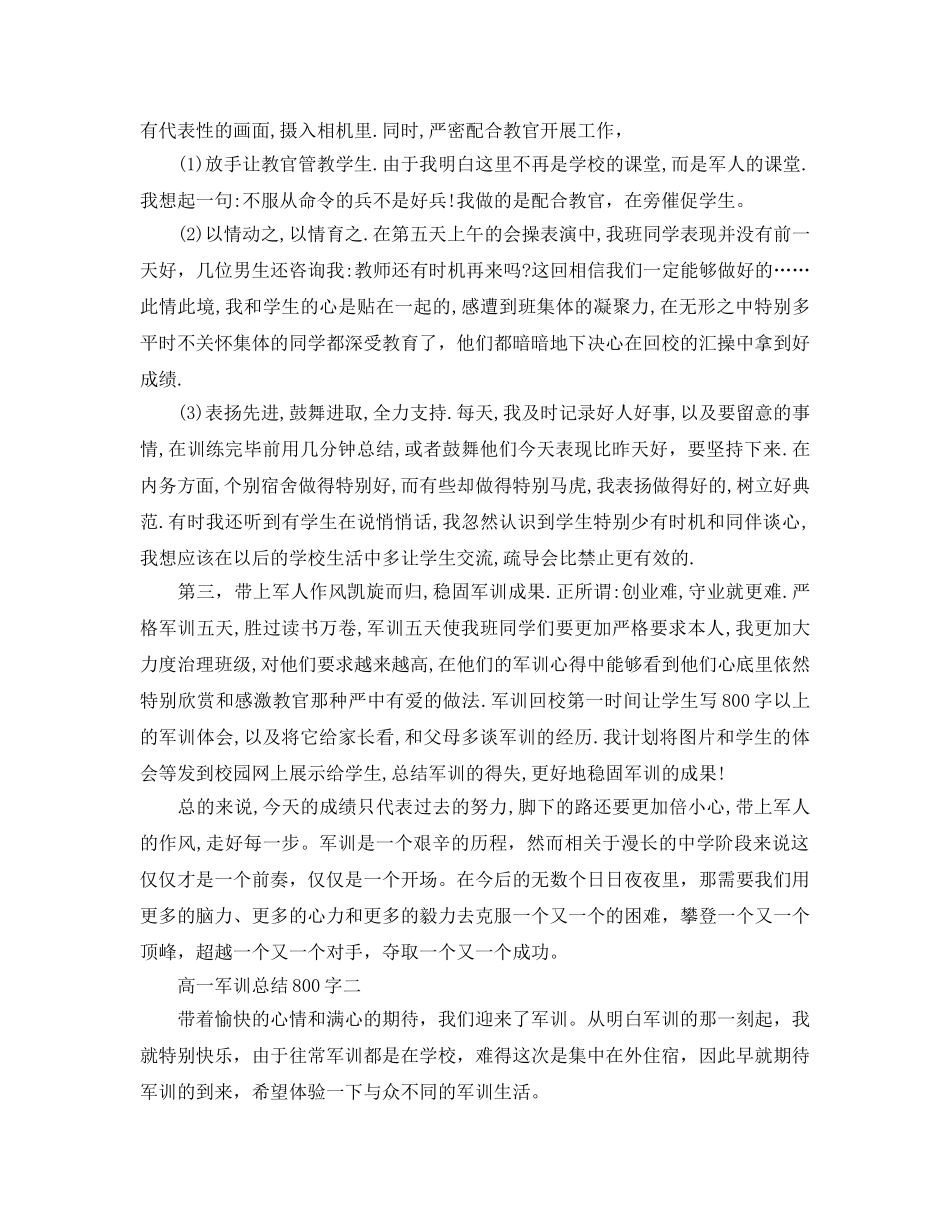 有代表性的画面,摄入相机里.同时,严密配合教官开展工作,

(1)放手让教官管教学生.由于我明白这里不再是学校的课堂,而是军人的课堂.我想起一句:不服从命令的兵不是好兵!我做的是配合教官,在旁催促学生。

(2)以情动之,以情育之.在第五天上午的会操表演中,我班同学表现并没有前一天好,几位男生还咨询我:教师还有时机再来吗?这回相信我们一定能够做好的……此情此境,我和学生的心是贴在一起的,感遭到班集体的凝聚力,在无形之中特别多平时不关怀集体的同学都深受教育了,他们都暗暗地下决心在回校的汇操中拿到好成绩.

(3)表扬先进,鼓舞进取,全力支持.每天,我及时记录好人好事,以及要留意的事情,在训练完毕前用几分钟总结,或者鼓舞他们今天表现比昨天好,要坚持下来.在内务方面,个别宿舍做得特别好,而有些却做得特别马虎,我表扬做得好的,树立好典范.有时我还听到有学生在说悄悄话,我忽然认识到学生特别少有时机和同伴谈心,我想应该在以后的学校生活中多让学生交流,疏导会比禁止更有效的.

第三,带上军人作风凯旋而归,稳固军训成果.正所谓:创业难,守业就更难.严格军训五天,胜过读书万卷,军训五天使我班同学们要更加严格要求本人,我更加大力度治理班级,对他们要求越来越高,在他们的军训心得中能够看到他们心底里依然特别欣赏和感激教官那种严中有爱的做法.军训回校第一时间让学生写800字以上的军训体会,以及将它给家长看,和父母多谈军训的经历.我计划将图片和学生的体会等发到校园网上展示给学生,总结军训的得失,更好地稳固军训的成果!

总的来说,今天的成绩只代表过去的努力,脚下的路还要更加倍小心,带上军人的作风,走好每一步。军训是一个艰辛的历程,然而相关于漫长的中学阶段来说这仅仅才是一个前奏,仅仅是一个开场。在今后的无数个日日夜夜里,那需要我们用更多的脑力、更多的心力和更多的毅力去克服一个又一个的困难,攀登一个又一个顶峰,超越一个又一个对手,夺取一个又一个成功。

高一军训总结800字二

带着愉快的心情和满心的期待,我们迎来了军训。从明白军训的那一刻起,我就特别快乐,由于往常军训都是在学校,难得这次是集中在外住宿,因此早就期待军训的到来,希望体验一下与众不同的军训生活。